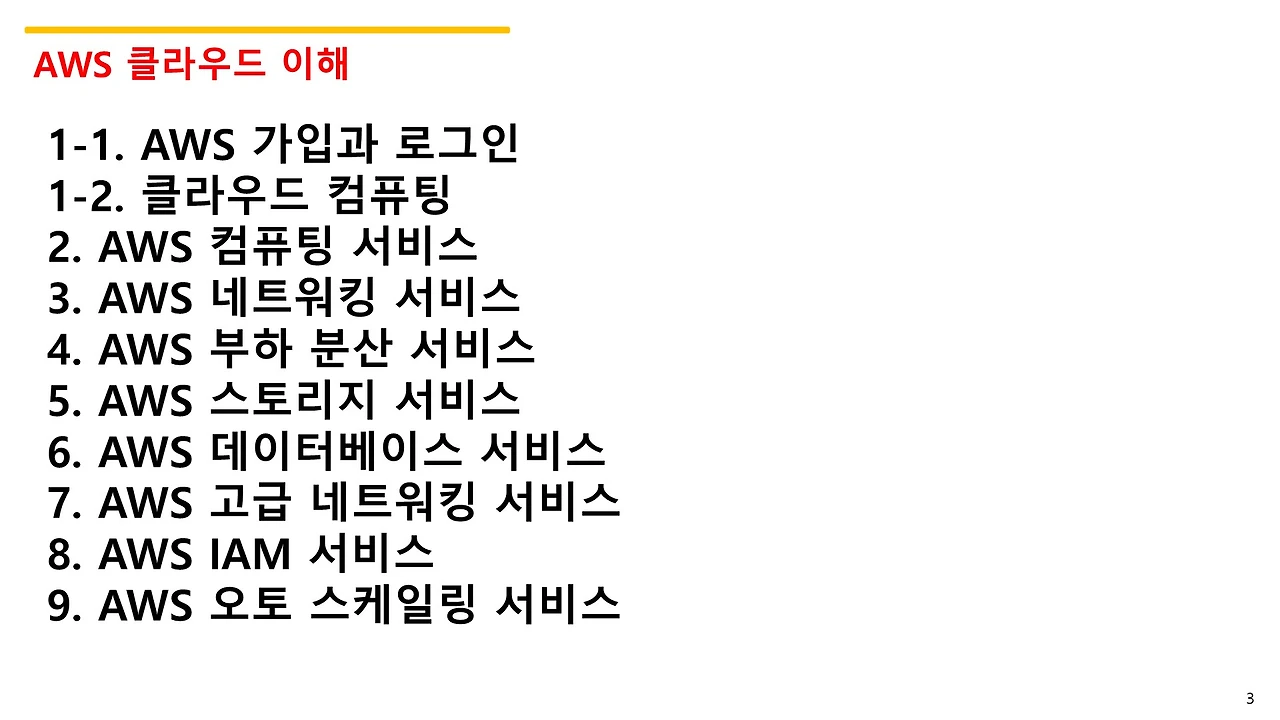 AWS 클라우드 이해

1-1. AWS 가입과 로그인
1-2. 클라우드 컴퓨팅
2. AWS 컴퓨팅 서비스
3. AWS 네트워킹 서비스
4. AWS 부하 분산 서비스
5. AWS 스토리지 서비스
6. AWS 데이터베이스 서비스
7. AWS 고급 네트워킹 서비스
8. AWS IAM 서비스
9. AWS 오토 스케일링 서비스

3